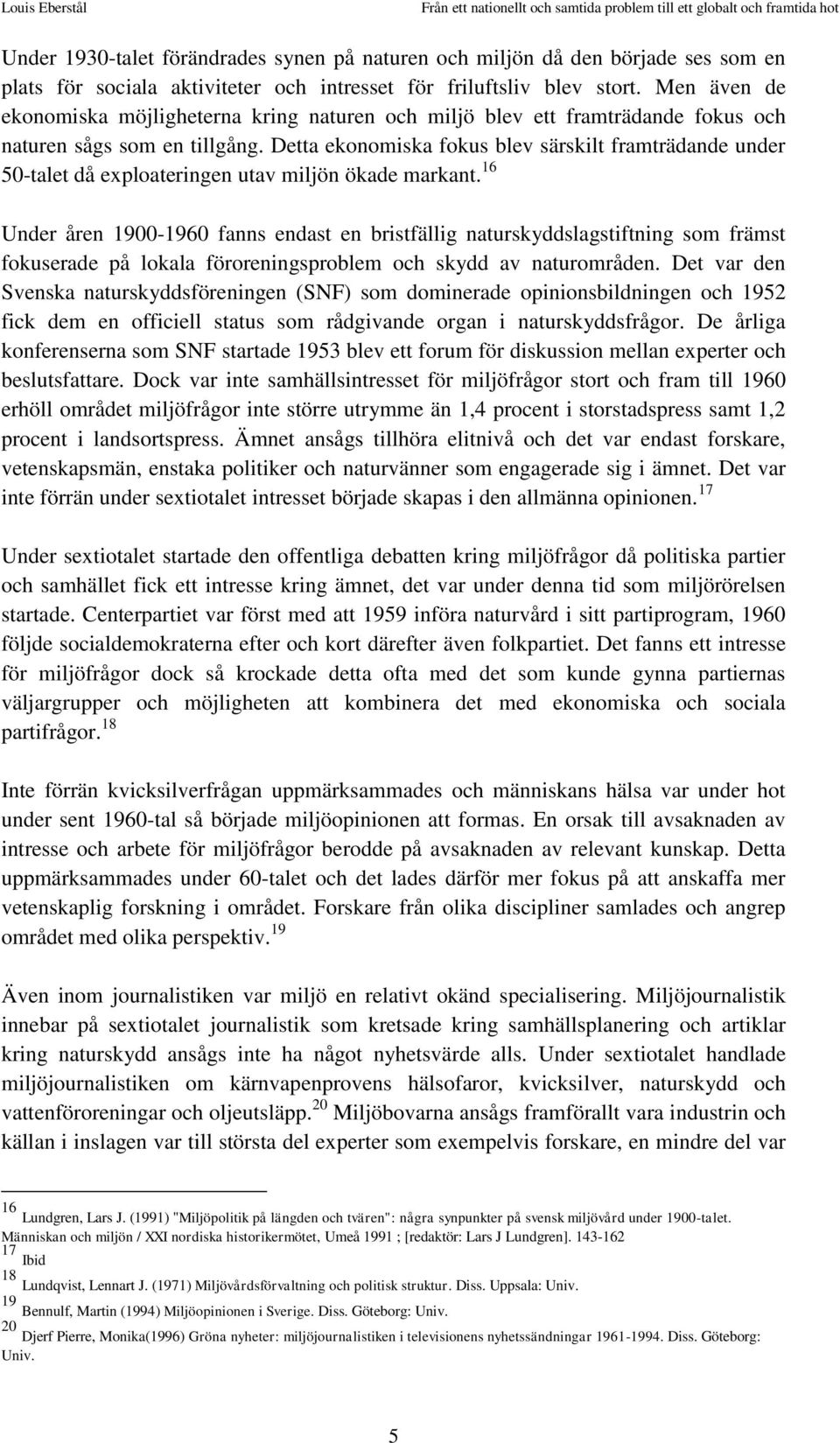 Louis Eberstål

Från ett nationellt och samtida problem till ett globalt och framtida hot

Under 1930-talet förändrades synen på naturen och miljön då den började ses som en plats för sociala aktiviteter och intresset för friluftsliv blev stort. Men även de ekonomiska möjligheterna kring naturen och miljö blev ett framträdande fokus och naturen sågs som en tillgång. Detta ekonomiska fokus blev särskilt framträdande under 50-talet då exploateringen utav miljön ökade markant.$^{16}$

Under åren 1900-1960 fanns endast en bristfällig naturskyddslagstiftning som främst fokuserade på lokala föroreningsproblem och skydd av naturområden. Det var den Svenska naturskyddsföreningen (SNF) som dominerade opinionsbildningen och 1952 fick dem en officiell status som rådgivande organ i naturskyddsfrågor. De årliga konferenserna som SNF startade 1953 blev ett forum för diskussion mellan experter och beslutsfattare. Dock var inte samhällsintresset för miljöfrågor stort och fram till 1960 erhöll området miljöfrågor inte större utrymme än 1,4 procent i storstadspress samt 1,2 procent i landsortspress. Ämnet ansågs tillhöra elitnivå och det var endast forskare, vetenskapsmän, enstaka politiker och naturvänner som engagerade sig i ämnet. Det var inte förrän under sextiotalet intresset började skapas i den allmänna opinionen.$^{17}$

Under sextiotalet startade den offentliga debatten kring miljöfrågor då politiska partier och samhället fick ett intresse kring ämnet, det var under denna tid som miljörörelsen startade. Centerpartiet var först med att 1959 införa naturvård i sitt partiprogram, 1960 följde socialdemokraterna efter och kort därefter även folkpartiet. Det fanns ett intresse för miljöfrågor dock så krockade detta ofta med det som kunde gynna partiernas väljargrupper och möjligheten att kombinera det med ekonomiska och sociala partifrågor.$^{18}$

Inte förrän kvicksilverfrågan uppmärksammades och människans hälsa var under hot under sent 1960-tal så började miljöopinionen att formas. En orsak till avsaknaden av intresse och arbete för miljöfrågor berodde på avsaknaden av relevant kunskap. Detta uppmärksammades under 60-talet och det lades därför mer fokus på att anskaffa mer vetenskaplig forskning i området. Forskare från olika discipliner samlades och angrep området med olika perspektiv.$^{19}$

Även inom journalistiken var miljö en relativt okänd specialisering. Miljöjournalistik innebar på sextiotalet journalistik som kretsade kring samhällsplanering och artiklar kring naturskydd ansågs inte ha något nyhetsvärde alls. Under sextiotalet handlade miljöjournalistiken om kärnvapenprovens hälsofaror, kvicksilver, naturskydd och vattenföroreningar och oljeutsläpp.$^{20}$ Miljöbovarna ansågs framförallt vara industrin och källan i inslagen var till största del experter som exempelvis forskare, en mindre del var

$^{16}$ Lundgren, Lars J. (1991) "Miljöpolitik på längden och tvären": några synpunkter på svensk miljövård under 1900-talet. Människan och miljön / XXI nordiska historikermötet, Umeå 1991 ; [redaktör: Lars J Lundgren]. 143-162
$^{17}$ Ibid
$^{18}$ Lundqvist, Lennart J. (1971) Miljövårdsförvaltning och politisk struktur. Diss. Uppsala: Univ.
$^{19}$ Bennulf, Martin (1994) Miljöopinionen i Sverige. Diss. Göteborg: Univ.
$^{20}$ Djerf Pierre, Monika(1996) Gröna nyheter: miljöjournalistiken i televisionens nyhetssändningar 1961-1994. Diss. Göteborg: Univ.

5